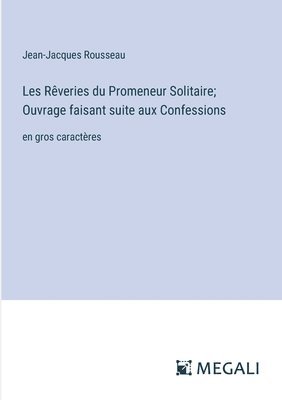 Jean-Jacques Rousseau

Les Rêveries du Promeneur Solitaire; Ouvrage faisant suite aux Confessions

en gros caractères

MEGALI